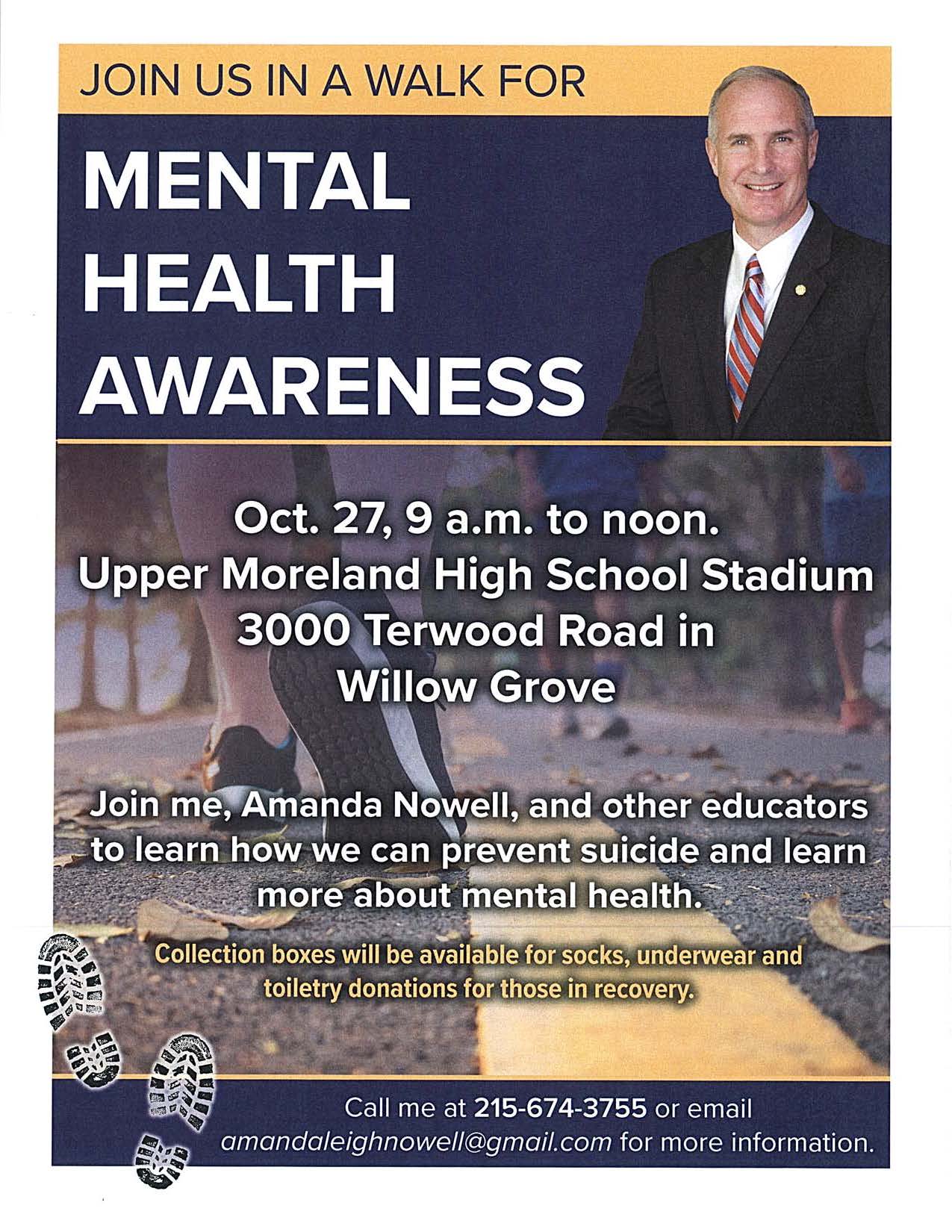 JOIN US IN A WALK FOR

MENTAL HEALTH AWARENESS

Oct. 27, 9 a.m. to noon.
Upper Moreland High School Stadium
3000 Terwood Road in
Willow Grove

Join me, Amanda Nowell, and other educators to learn how we can prevent suicide and learn more about mental health.

Collection boxes will be available for socks, underwear and toiletry donations for those in recovery.

Call me at 215-674-3755 or email amandaleighnowell@gmail.com for more information.